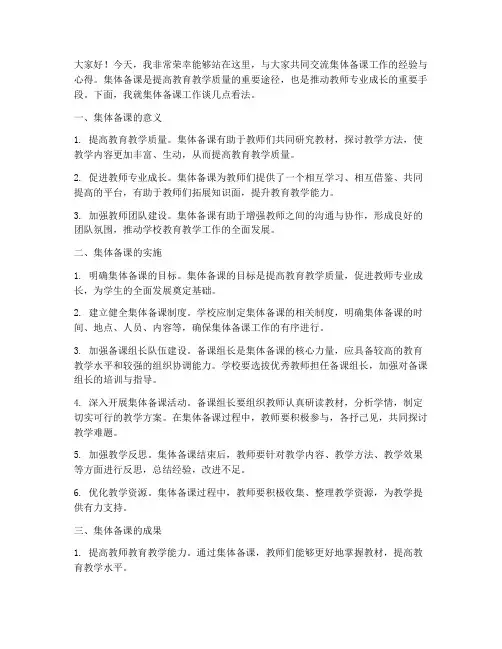 大家好！今天，我非常荣幸能够站在这里，与大家共同交流集体备课工作的经验与心得。集体备课是提高教育教学质量的重要途径，也是推动教师专业成长的重要手段。下面，我就集体备课工作谈几点看法。

一、集体备课的意义

1. 提高教育教学质量。集体备课有助于教师们共同研究教材，探讨教学方法，使教学内容更加丰富、生动，从而提高教育教学质量。

2. 促进教师专业成长。集体备课为教师们提供了一个相互学习、相互借鉴、共同提高的平台，有助于教师们拓展知识面，提升教育教学能力。

3. 加强教师团队建设。集体备课有助于增强教师之间的沟通与协作，形成良好的团队氛围，推动学校教育教学工作的全面发展。

二、集体备课的实施

1. 明确集体备课的目标。集体备课的目标是提高教育教学质量，促进教师专业成长，为学生的全面发展奠定基础。

2. 建立健全集体备课制度。学校应制定集体备课的相关制度，明确集体备课的时间、地点、人员、内容等，确保集体备课工作的有序进行。

3. 加强备课组长队伍建设。备课组长是集体备课的核心力量，应具备较高的教育教学水平和较强的组织协调能力。学校要选拔优秀教师担任备课组长，加强对备课组长的培训与指导。

4. 深入开展集体备课活动。备课组长要组织教师认真研读教材，分析学情，制定切实可行的教学方案。在集体备课过程中，教师要积极参与，各抒己见，共同探讨教学难题。

5. 加强教学反思。集体备课结束后，教师要针对教学内容、教学方法、教学效果等方面进行反思，总结经验，改进不足。

6. 优化教学资源。集体备课过程中，教师要积极收集、整理教学资源，为教学提供有力支持。

三、集体备课的成果

1. 提高教师教育教学能力。通过集体备课，教师们能够更好地掌握教材，提高教育教学水平。